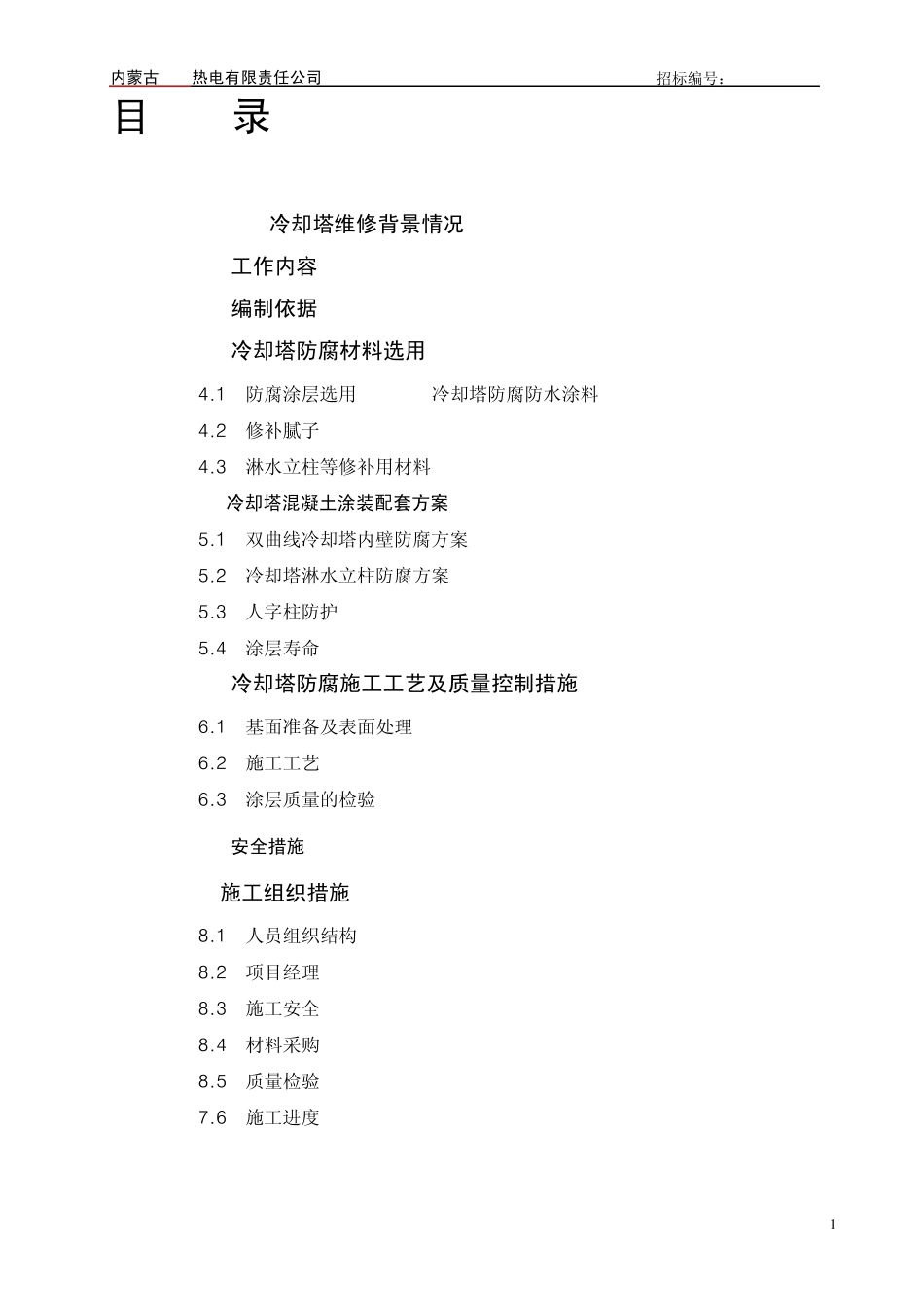 内蒙古　　热电有限责任公司　　招标编号：

目　　录

冷却塔维修背景情况

工作内容

编制依据

冷却塔防腐材料选用

4.1　防腐涂层选用　　冷却塔防腐防水涂料

4.2　修补腻子

4.3　淋水立柱等修补用材料

冷却塔混凝土涂装配套方案

5.1　双曲线冷却塔内壁防腐方案

5.2　冷却塔淋水立柱防腐方案

5.3　人字柱防护

5.4　涂层寿命

冷却塔防腐施工工艺及质量控制措施

6.1　基面准备及表面处理

6.2　施工工艺

6.3　涂层质量的检验

安全措施

施工组织措施

8.1　人员组织结构

8.2　项目经理

8.3　施工安全

8.4　材料采购

8.5　质量检验

7.6　施工进度

1